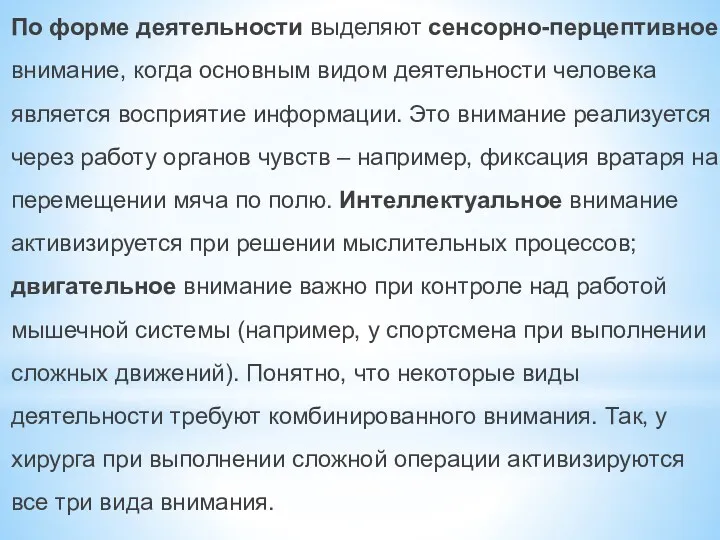 По форме деятельности выделяют сенсорно-перцептивное внимание, когда основным видом деятельности человека является восприятие информации. Это внимание реализуется через работу органов чувств – например, фиксация вратаря на перемещении мяча по полю. Интеллектуальное внимание активизируется при решении мыслительных процессов; двигательное внимание важно при контроле над работой мышечной системы (например, у спортсмена при выполнении сложных движений). Понятно, что некоторые виды деятельности требуют комбинированного внимания. Так, у хирурга при выполнении сложной операции активизируются все три вида внимания.